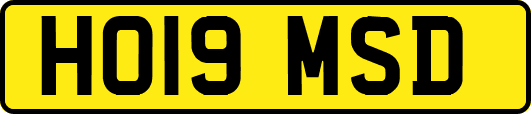 HO19 MSD